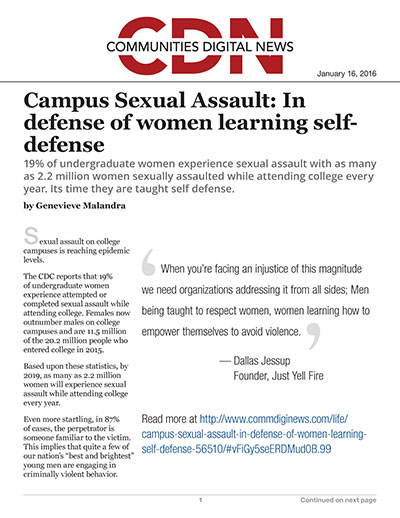 CDN
COMMUNITIES DIGITAL NEWS

January 16, 2016

Campus Sexual Assault: In defense of women learning self-defense

19% of undergraduate women experience sexual assault with as many as 2.2 million women sexually assaulted while attending college every year. Its time they are taught self defense.

by Genevieve Malandra

Sexual assault on college campuses is reaching epidemic levels.

The CDC reports that 19% of undergraduate women experience attempted or completed sexual assault while attending college. Females now outnumber males on college campuses and are 11.5 million of the 20.2 million people who entered college in 2015.

Based upon these statistics, by 2019, as many as 2.2 million women will experience sexual assault while attending college every year.

Even more startling, in 87% of cases, the perpetrator is someone familiar to the victim. This implies that quite a few of our nation's "best and brightest" young men are engaging in criminally violent behavior.

When you're facing an injustice of this magnitude we need organizations addressing it from all sides; Men being taught to respect women, women learning how to empower themselves to avoid violence.

— Dallas Jessup
Founder, Just Yell Fire

Read more at http://www.commdiginews.com/life/campus-sexual-assault-in-defense-of-women-learning-self-defense-56510/#vFiGy5seERDMud0B.99

1

Continued on next page